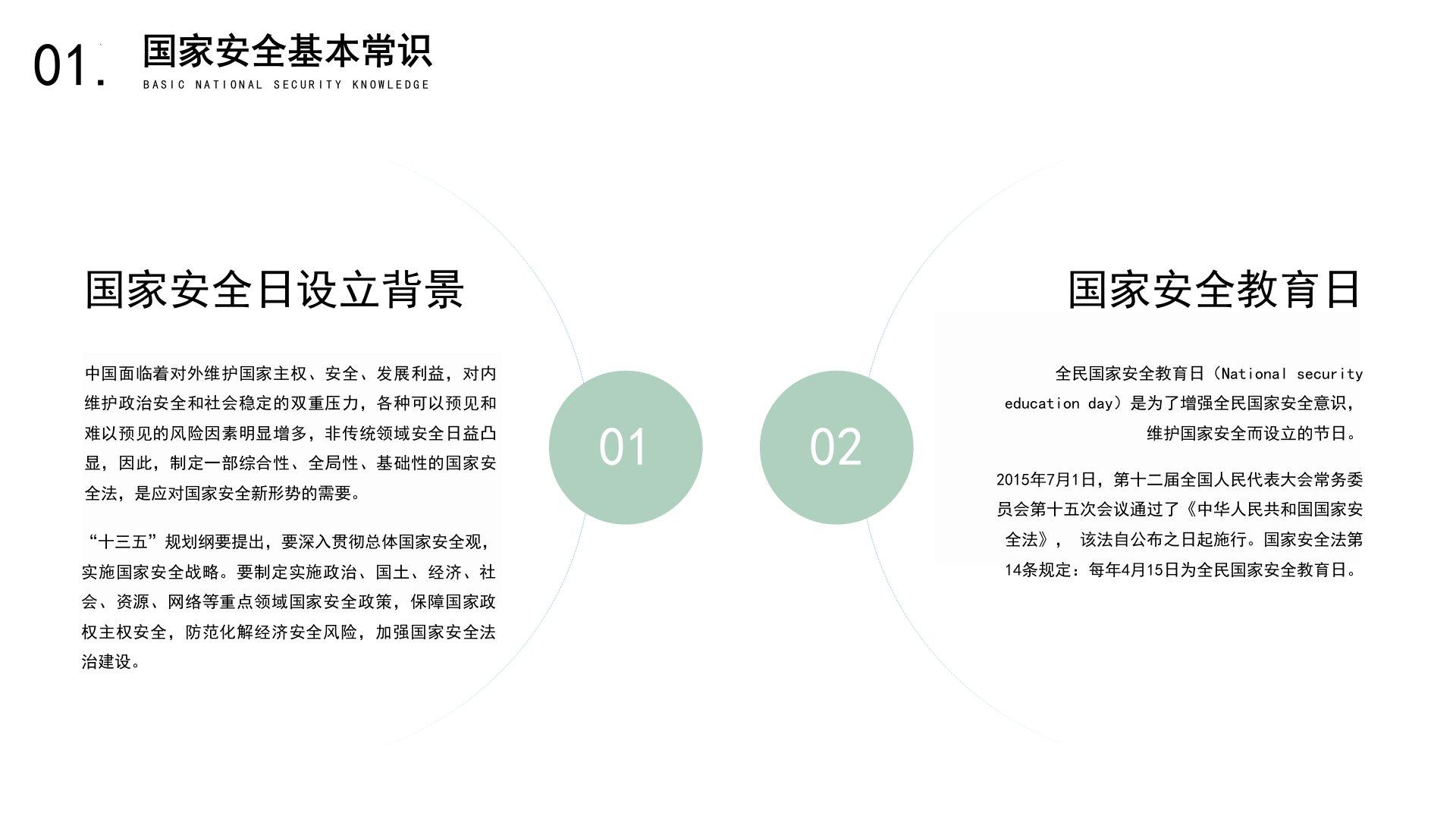 01. 国家安全基本常识
BASIC NATIONAL SECURITY KNOWLEDGE

国家安全日设立背景

中国面临着对外维护国家主权、安全、发展利益，对内维护政治安全和社会稳定的双重压力，各种可以预见和难以预见的风险因素明显增多，非传统领域安全日益凸显，因此，制定一部综合性、全局性、基础性的国家安全法，是应对国家安全新形势的需要。

“十三五”规划纲要提出，要深入贯彻总体国家安全观，实施国家安全战略。要制定实施政治、国土、经济、社会、资源、网络等重点领域国家安全政策，保障国家政权主权安全，防范化解经济安全风险，加强国家安全法治建设。

01

02

国家安全教育日

全民国家安全教育日（National security education day）是为了增强全民国家安全意识，维护国家安全而设立的节日。

2015年7月1日，第十二届全国人民代表大会常务委员会第十五次会议通过了《中华人民共和国国家安全法》，该法自公布之日起施行。国家安全法第14条规定：每年4月15日为全民国家安全教育日。